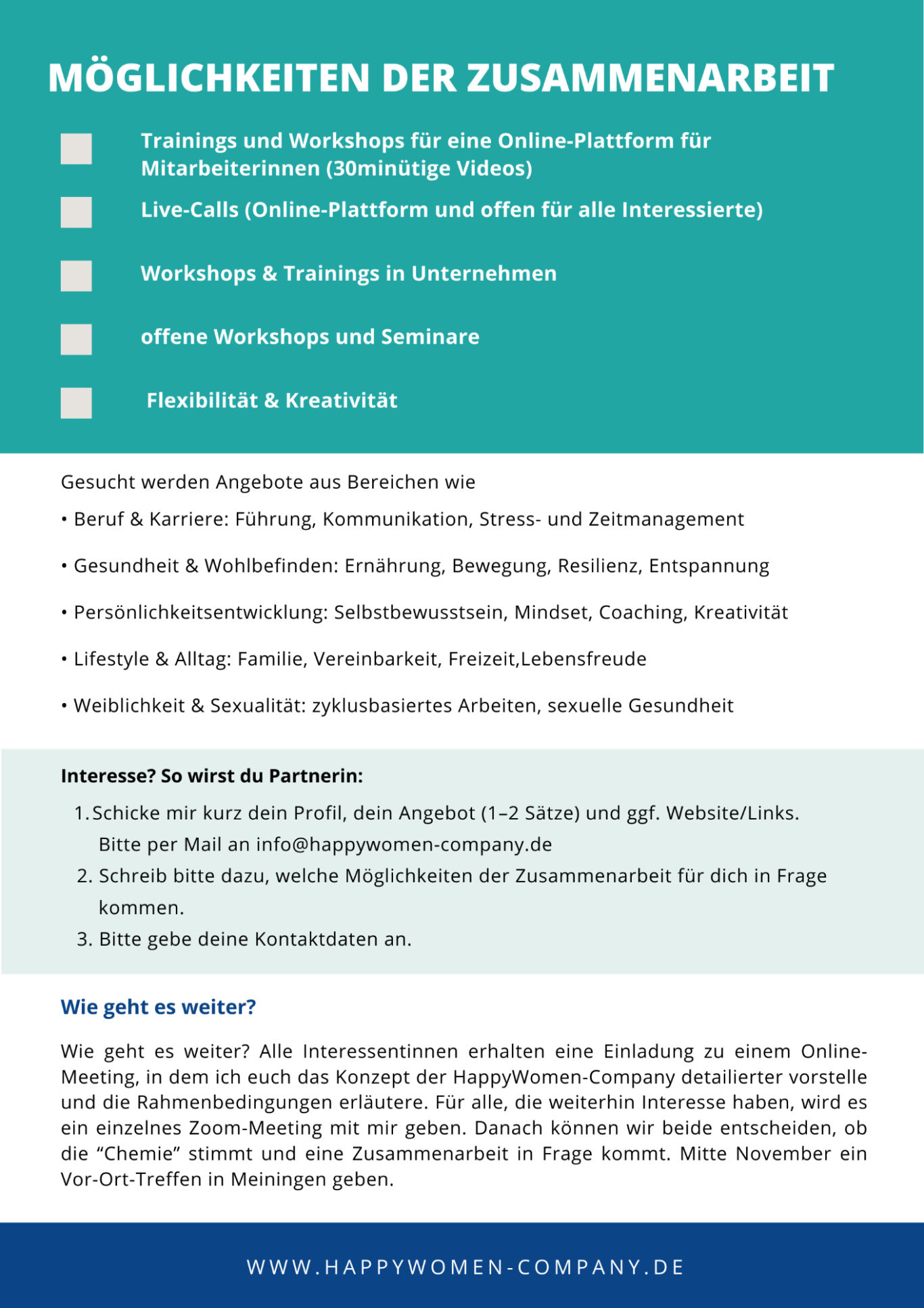 MÖGLICHKEITEN DER ZUSAMMENARBEIT

Trainings und Workshops für eine Online-Plattform für Mitarbeiterinnen (30minütige Videos)

Live-Calls (Online-Plattform und offen für alle Interessierte)

Workshops & Trainings in Unternehmen

offene Workshops und Seminare

Flexibilität & Kreativität

Gesucht werden Angebote aus Bereichen wie

• Beruf & Karriere: Führung, Kommunikation, Stress- und Zeitmanagement

• Gesundheit & Wohlbefinden: Ernährung, Bewegung, Resilienz, Entspannung

• Persönlichkeitsentwicklung: Selbstbewusstsein, Mindset, Coaching, Kreativität

• Lifestyle & Alltag: Familie, Vereinbarkeit, Freizeit,Lebensfreude

• Weiblichkeit & Sexualität: zyklusbasiertes Arbeiten, sexuelle Gesundheit

Interesse? So wirst du Partnerin:

1. Schicke mir kurz dein Profil, dein Angebot (1–2 Sätze) und ggf. Website/Links. Bitte per Mail an info@happywomen-company.de
2. Schreib bitte dazu, welche Möglichkeiten der Zusammenarbeit für dich in Frage kommen.
3. Bitte gebe deine Kontaktdaten an.

Wie geht es weiter?

Wie geht es weiter? Alle Interessentinnen erhalten eine Einladung zu einem Online-Meeting, in dem ich euch das Konzept der HappyWomen-Company detailierter vorstelle und die Rahmenbedingungen erläutere. Für alle, die weiterhin Interesse haben, wird es ein einzelnes Zoom-Meeting mit mir geben. Danach können wir beide entscheiden, ob die “Chemie” stimmt und eine Zusammenarbeit in Frage kommt. Mitte November ein Vor-Ort-Treffen in Meiningen geben.

WWW.HAPPYWOMEN-COMPANY.DE